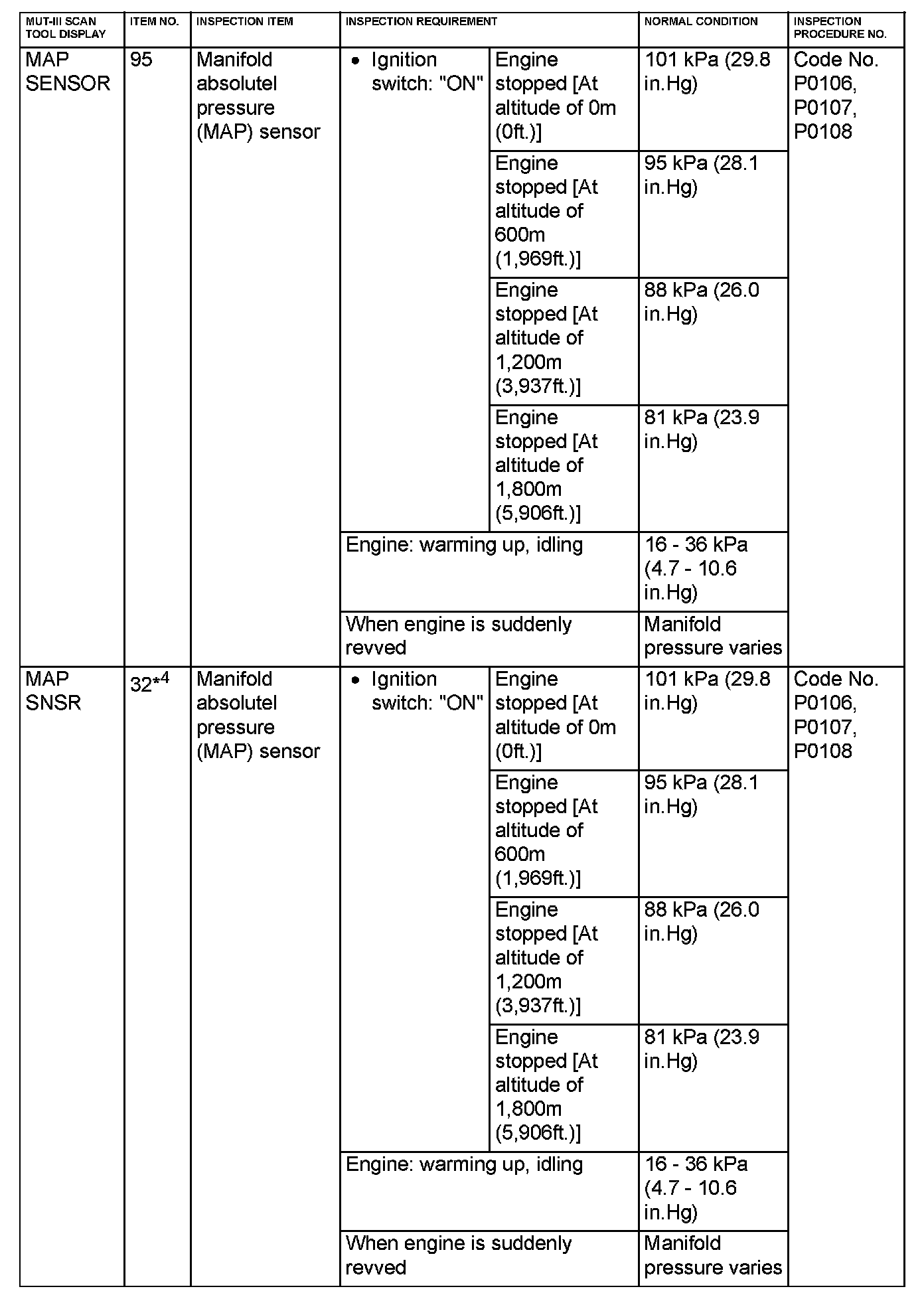 | MUT-III SCAN TOOL DISPLAY | ITEM NO. | INSPECTION ITEM | INSPECTION REQUIREMENT | | NORMAL CONDITION | INSPECTION PROCEDURE NO. |
|---|---|---|---|---|---|---|
| MAP SENSOR | 95 | Manifold absolutel pressure (MAP) sensor | • Ignition switch: "ON" | Engine stopped [At altitude of 0m (0ft.)] | 101 kPa (29.8 in.Hg) | Code No. P0106, P0107, P0108 |
| | | | | Engine stopped [At altitude of 600m (1,969ft.)] | 95 kPa (28.1 in.Hg) | |
| | | | | Engine stopped [At altitude of 1,200m (3,937ft.)] | 88 kPa (26.0 in.Hg) | |
| | | | | Engine stopped [At altitude of 1,800m (5,906ft.)] | 81 kPa (23.9 in.Hg) | |
| | | | Engine: warming up, idling | | 16 - 36 kPa (4.7 - 10.6 in.Hg) | |
| | | | When engine is suddenly revved | | Manifold pressure varies | |
| MAP SNSR | $32^{*4}$ | Manifold absolutel pressure (MAP) sensor | • Ignition switch: "ON" | Engine stopped [At altitude of 0m (0ft.)] | 101 kPa (29.8 in.Hg) | Code No. P0106, P0107, P0108 |
| | | | | Engine stopped [At altitude of 600m (1,969ft.)] | 95 kPa (28.1 in.Hg) | |
| | | | | Engine stopped [At altitude of 1,200m (3,937ft.)] | 88 kPa (26.0 in.Hg) | |
| | | | | Engine stopped [At altitude of 1,800m (5,906ft.)] | 81 kPa (23.9 in.Hg) | |
| | | | Engine: warming up, idling | | 16 - 36 kPa (4.7 - 10.6 in.Hg) | |
| | | | When engine is suddenly revved | | Manifold pressure varies | |